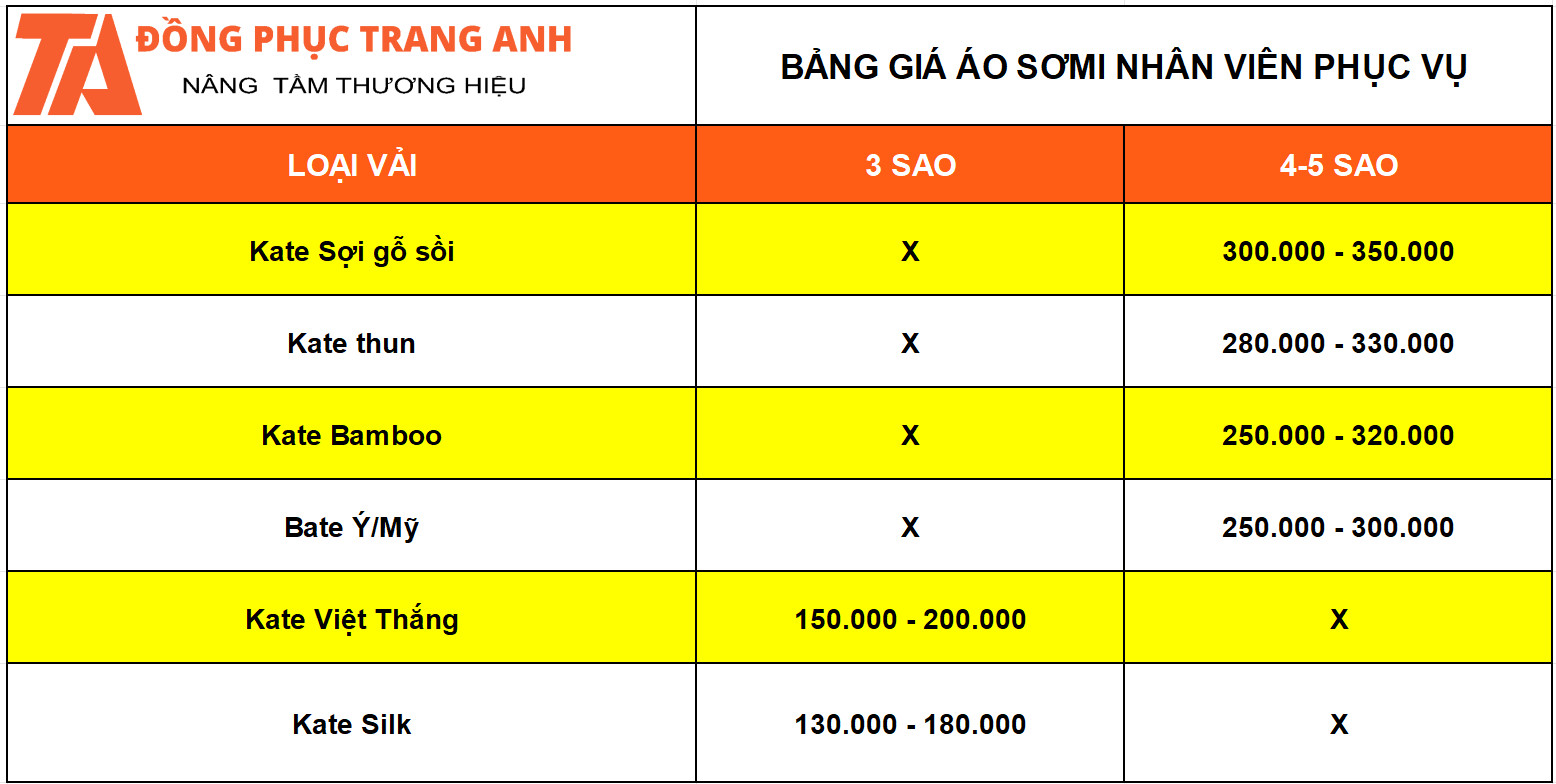 TA ĐỒNG PHỤC TRANG ANH
NÂNG TẦM THƯƠNG HIỆU

BẢNG GIÁ ÁO SƠMI NHÂN VIÊN PHỤC VỤ

| LOẠI VẢI | 3 SAO | 4-5 SAO |
|---|---|---|
| Kate Sợi gỗ sồi | X | 300.000 - 350.000 |
| Kate thun | X | 280.000 - 330.000 |
| Kate Bamboo | X | 250.000 - 320.000 |
| Bate Ý/Mỹ | X | 250.000 - 300.000 |
| Kate Việt Thắng | 150.000 - 200.000 | X |
| Kate Silk | 130.000 - 180.000 | X |